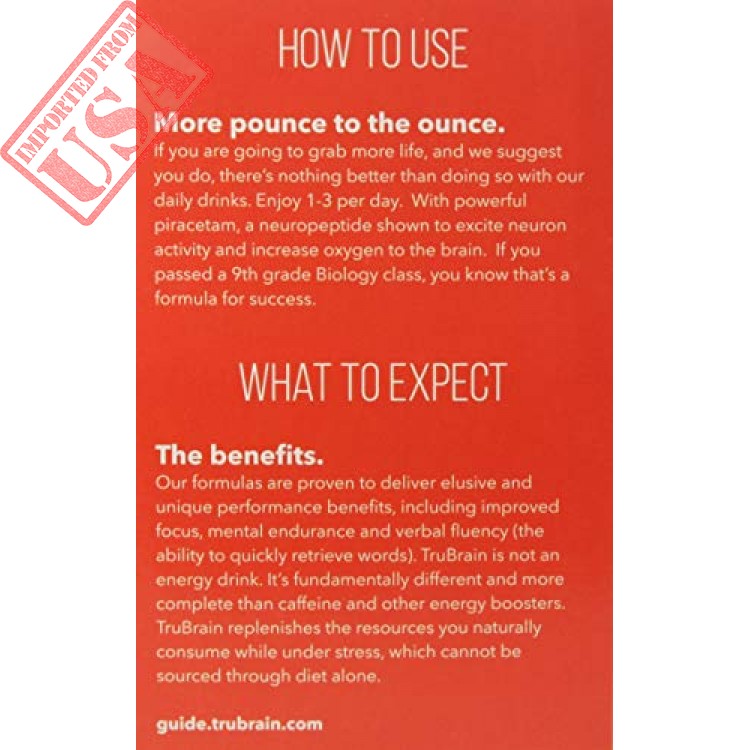 IMPORTED FROM USA

HOW TO USE

More pounce to the ounce.
If you are going to grab more life, and we suggest you do, there's nothing better than doing so with our daily drinks. Enjoy 1-3 per day. With powerful piracetam, a neuropeptide shown to excite neuron activity and increase oxygen to the brain. If you passed a 9th grade Biology class, you know that's a formula for success.

WHAT TO EXPECT

The benefits.
Our formulas are proven to deliver elusive and unique performance benefits, including improved focus, mental endurance and verbal fluency (the ability to quickly retrieve words). TruBrain is not an energy drink. It's fundamentally different and more complete than caffeine and other energy boosters. TruBrain replenishes the resources you naturally consume while under stress, which cannot be sourced through diet alone.

guide.trubrain.com